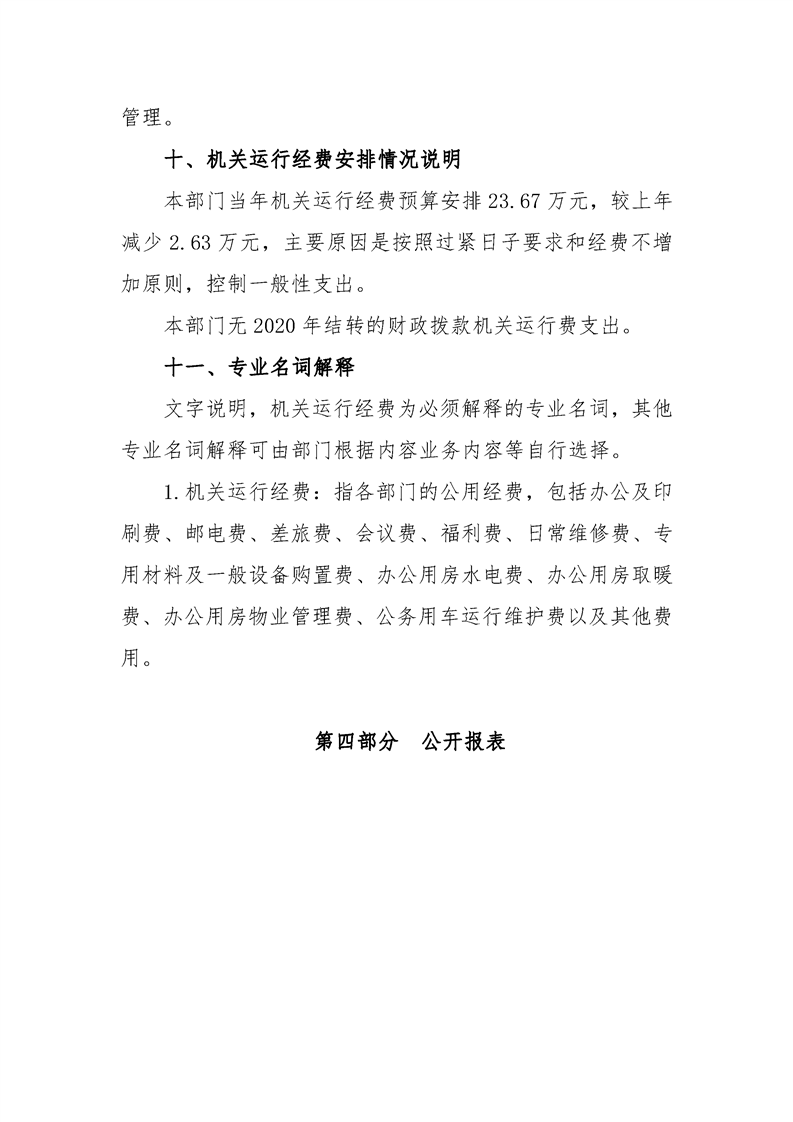 管理。

十、机关运行经费安排情况说明

本部门当年机关运行经费预算安排23.67万元，较上年减少2.63万元，主要原因是按照过紧日子要求和经费不增加原则，控制一般性支出。

本部门无2020年结转的财政拨款机关运行费支出。

十一、专业名词解释

文字说明，机关运行经费为必须解释的专业名词，其他专业名词解释可由部门根据内容业务内容等自行选择。

1.机关运行经费：指各部门的公用经费，包括办公及印刷费、邮电费、差旅费、会议费、福利费、日常维修费、专用材料及一般设备购置费、办公用房水电费、办公用房取暖费、办公用房物业管理费、公务用车运行维护费以及其他费用。

第四部分 公开报表